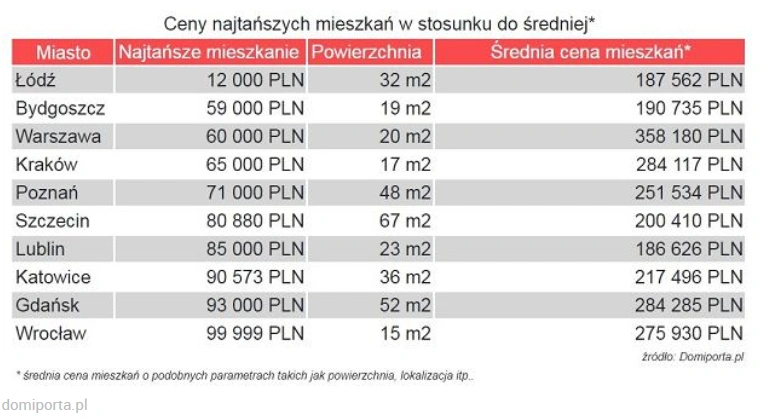 Ceny najtańszych mieszkań w stosunku do średniej*

| Miasto | Najtańsze mieszkanie | Powierzchnia | Średnia cena mieszkań* |
|---|---|---|---|
| Łódź | 12 000 PLN | 32 m2 | 187 562 PLN |
| Bydgoszcz | 59 000 PLN | 19 m2 | 190 735 PLN |
| Warszawa | 60 000 PLN | 20 m2 | 358 180 PLN |
| Kraków | 65 000 PLN | 17 m2 | 284 117 PLN |
| Poznań | 71 000 PLN | 48 m2 | 251 534 PLN |
| Szczecin | 80 880 PLN | 67 m2 | 200 410 PLN |
| Lublin | 85 000 PLN | 23 m2 | 186 626 PLN |
| Katowice | 90 573 PLN | 36 m2 | 217 496 PLN |
| Gdańsk | 93 000 PLN | 52 m2 | 284 285 PLN |
| Wrocław | 99 999 PLN | 15 m2 | 275 930 PLN |

źródło: Domiporta.pl

* średnia cena mieszkań o podobnych parametrach takich jak powierzchnia, lokalizacja itp..

domiporta.pl